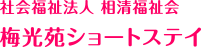 社会福祉法人 相清福祉会

梅光苑ショートステイ